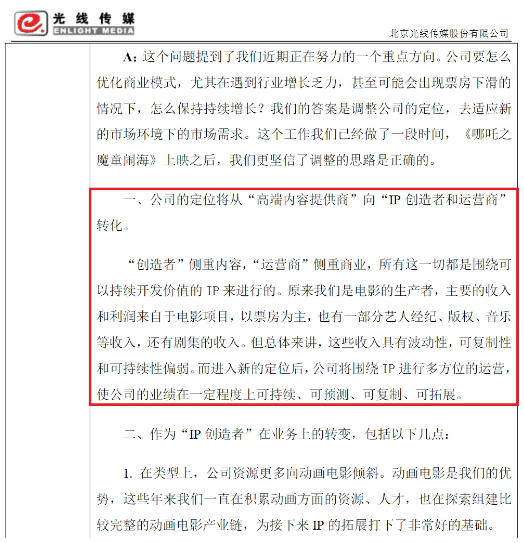 光线传媒
ENLIGHT MEDIA

北京光线传媒股份有限公司

A：这个问题提到了我们近期正在努力的一个重点方向。公司要怎么优化商业模式，尤其在遇到行业增长乏力，甚至可能会出现票房下滑的情况下，怎么保持持续增长？我们的答案是调整公司的定位，去适应新的市场环境下的市场需求。这个工作我们已经做了一段时间，《哪吒之魔童闹海》上映之后，我们更坚信了调整的思路是正确的。

一、公司的定位将从“高端内容提供商”向“IP 创造者和运营商”转化。

“创造者”侧重内容，“运营商”侧重商业，所有这一切都是围绕可以持续开发价值的 IP 来进行的。原来我们是电影的生产者，主要的收入和利润来自于电影项目，以票房为主，也有一部分艺人经纪、版权、音乐等收入，还有剧集的收入。但总体来讲，这些收入具有波动性，可复制性和可持续性偏弱。而进入新的定位后，公司将围绕 IP 进行多方位的运营，使公司的业绩在一定程度上可持续、可预测、可复制、可拓展。

二、作为“IP 创造者”在业务上的转变，包括以下几点：

1. 在类型上，公司资源更多向动画电影倾斜。动画电影是我们的优势，这些年来我们一直在积累动画方面的资源、人才，也在探索组建比较完整的动画电影产业链，为接下来 IP 的拓展打下了非常好的基础。